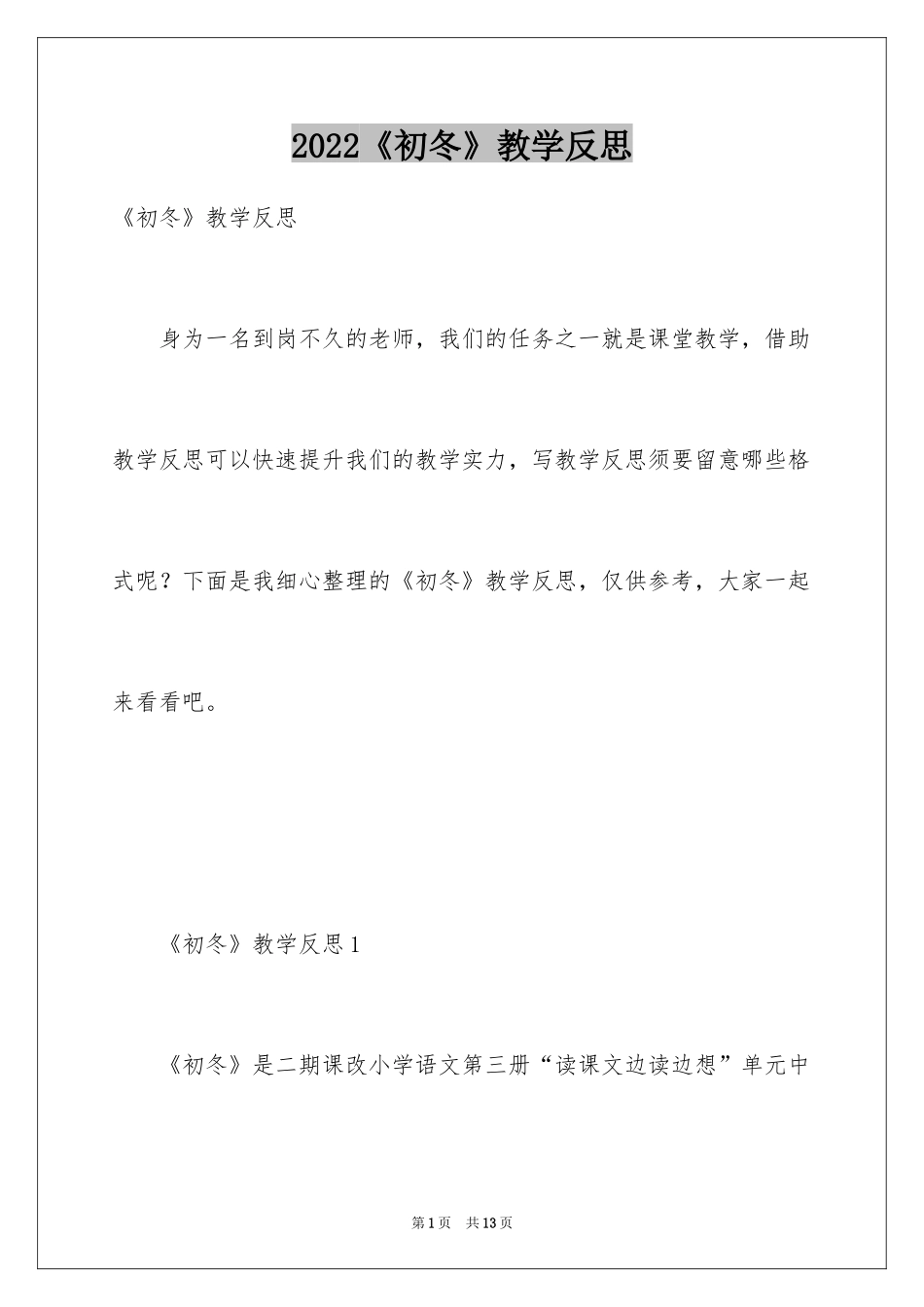 2022《初冬》教学反思

《初冬》教学反思

身为一名到岗不久的老师，我们的任务之一就是课堂教学，借助教学反思可以快速提升我们的教学实力，写教学反思须要留意哪些格式呢？下面是我细心整理的《初冬》教学反思，仅供参考，大家一起来看看吧。

《初冬》教学反思1

《初冬》是二期课改小学语文第三册“读课文边读边想”单元中

第1页 共13页